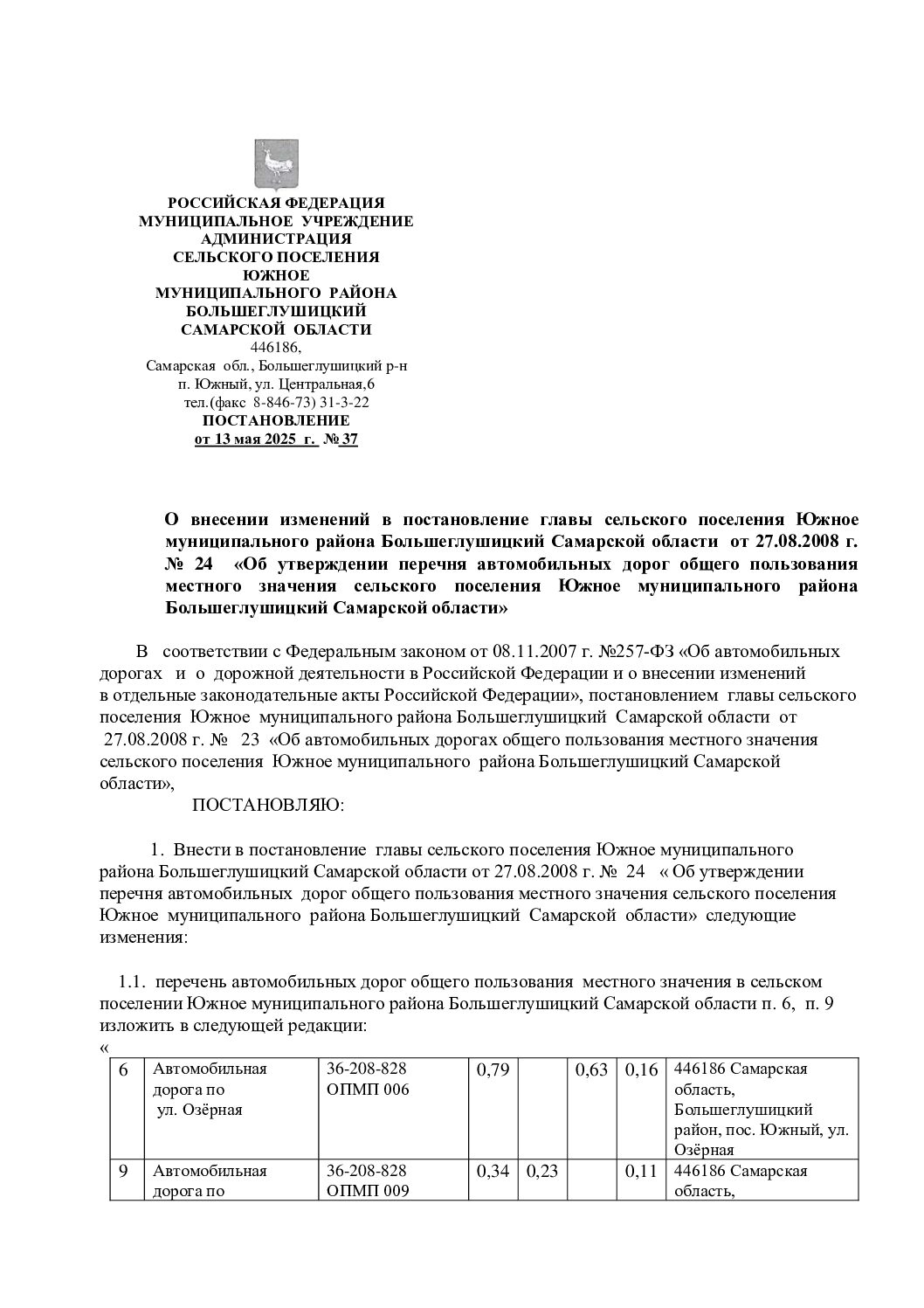 РОССИЙСКАЯ ФЕДЕРАЦИЯ
МУНИЦИПАЛЬНОЕ УЧРЕЖДЕНИЕ
АДМИНИСТРАЦИЯ
СЕЛЬСКОГО ПОСЕЛЕНИЯ
ЮЖНОЕ
МУНИЦИПАЛЬНОГО РАЙОНА
БОЛЬШЕГЛУШИЦКИЙ
САМАРСКОЙ ОБЛАСТИ
446186,
Самарская обл., Большеглушицкий р-н
п. Южный, ул. Центральная,6
тел.(факс 8-846-73) 31-3-22
ПОСТАНОВЛЕНИЕ
от 13 мая 2025 г. № 37

О внесении изменений в постановление главы сельского поселения Южное муниципального района Большеглушицкий Самарской области от 27.08.2008 г. № 24 «Об утверждении перечня автомобильных дорог общего пользования местного значения сельского поселения Южное муниципального района Большеглушицкий Самарской области»

В соответствии с Федеральным законом от 08.11.2007 г. №257-ФЗ «Об автомобильных дорогах и о дорожной деятельности в Российской Федерации и о внесении изменений в отдельные законодательные акты Российской Федерации», постановлением главы сельского поселения Южное муниципального района Большеглушицкий Самарской области от 27.08.2008 г. № 23 «Об автомобильных дорогах общего пользования местного значения сельского поселения Южное муниципального района Большеглушицкий Самарской области»,

ПОСТАНОВЛЯЮ:

1. Внести в постановление главы сельского поселения Южное муниципального района Большеглушицкий Самарской области от 27.08.2008 г. № 24 « Об утверждении перечня автомобильных дорог общего пользования местного значения сельского поселения Южное муниципального района Большеглушицкий Самарской области» следующие изменения:

1.1. перечень автомобильных дорог общего пользования местного значения в сельском поселении Южное муниципального района Большеглушицкий Самарской области п. 6, п. 9 изложить в следующей редакции:
«
| 6 | Автомобильная дорога по ул. Озёрная | 36-208-828 ОПМП 006 | 0,79 | | 0,63 | 0,16 | 446186 Самарская область, Большеглушицкий район, пос. Южный, ул. Озёрная |
|---|---|---|---|---|---|---|---|
| 9 | Автомобильная дорога по | 36-208-828 ОПМП 009 | 0,34 | 0,23 | | 0,11 | 446186 Самарская область, |